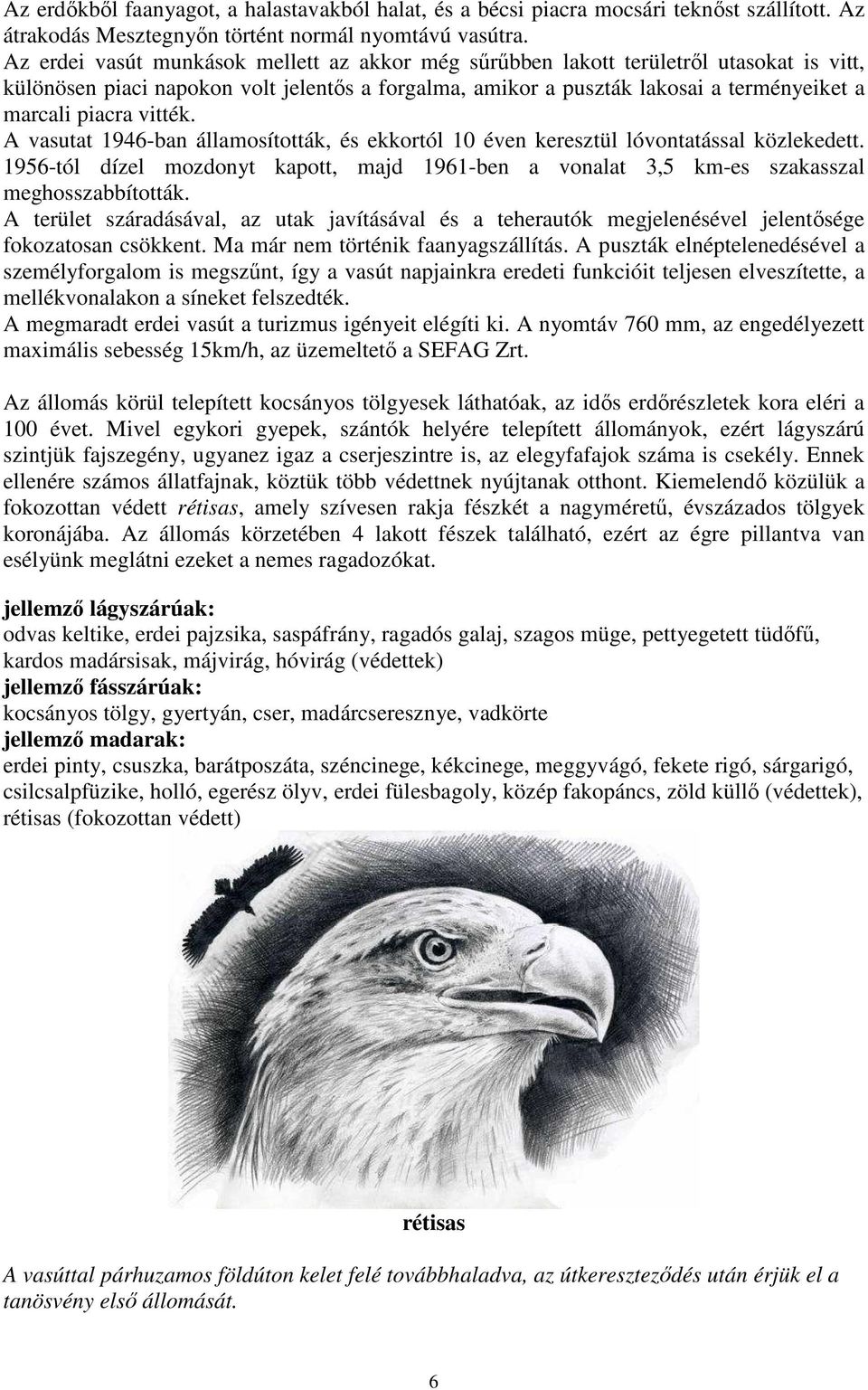 Az erdőkből faanyagot, a halastavakból halat, és a bécsi piacra mocsári teknőst szállított. Az átrakodás Mesztegnyőn történt normál nyomtávú vasútra.
Az erdei vasút munkások mellett az akkor még sűrűbben lakott területről utasokat is vitt, különösen piaci napokon volt jelentős a forgalma, amikor a puszták lakosai a terményeiket a marcali piacra vitték.
A vasutat 1946-ban államosították, és ekkortól 10 éven keresztül lóvontatással közlekedett. 1956-tól dízel mozdonyt kapott, majd 1961-ben a vonalat 3,5 km-es szakasszal meghosszabbították.
A terület száradásával, az utak javításával és a teherautók megjelenésével jelentősége fokozatosan csökkent. Ma már nem történik faanyagszállítás. A puszták elnéptelenedésével a személyforgalom is megszűnt, így a vasút napjainkra eredeti funkcióit teljesen elveszítette, a mellékvonalakon a síneket felszedték.
A megmaradt erdei vasút a turizmus igényeit elégíti ki. A nyomtáv 760 mm, az engedélyezett maximális sebesség 15km/h, az üzemeltető a SEFAG Zrt.

Az állomás körül telepített kocsányos tölgyesek láthatóak, az idős erdőrészletek kora eléri a 100 évet. Mivel egykori gyepek, szántók helyére telepített állományok, ezért lágyszárú szintjük fajszegény, ugyanez igaz a cserjeszintre is, az elegyfafajok száma is csekély. Ennek ellenére számos állatfajnak, köztük több védettnek nyújtanak otthont. Kiemelendő közülük a fokozottan védett rétisas, amely szívesen rakja fészkét a nagyméretű, évszázados tölgyek koronájába. Az állomás körzetében 4 lakott fészek található, ezért az égre pillantva van esélyünk meglátni ezeket a nemes ragadozókat.

jellemző lágyszárúak:
odvas keltike, erdei pajzsika, saspáfrány, ragadós galaj, szagos müge, pettyegetett tüdőfű, kardos madársisak, májvirág, hóvirág (védettek)
jellemző fásszárúak:
kocsányos tölgy, gyertyán, cser, madárcseresznye, vadkörte
jellemző madarak:
erdei pinty, csuszka, barátposzáta, széncinege, kékcinege, meggyvágó, fekete rigó, sárgarigó, csilcsalpfüzike, holló, egerész ölyv, erdei fülesbagoly, közép fakopáncs, zöld küllő (védettek), rétisas (fokozottan védett)

rétisas

A vasúttal párhuzamos földúton kelet felé továbbhaladva, az útkereszteződés után érjük el a tanösvény első állomását.

6